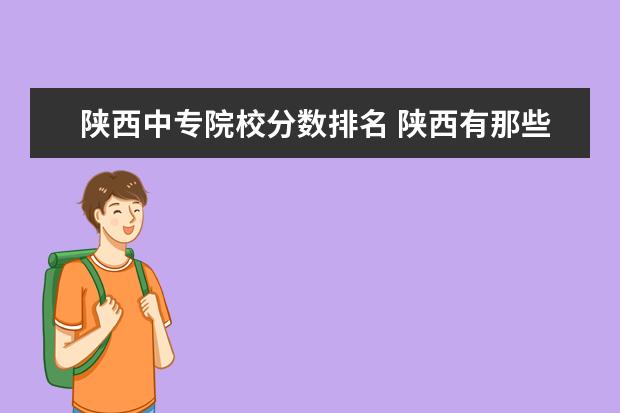 陕西中专院校分数排名 陕西有那些